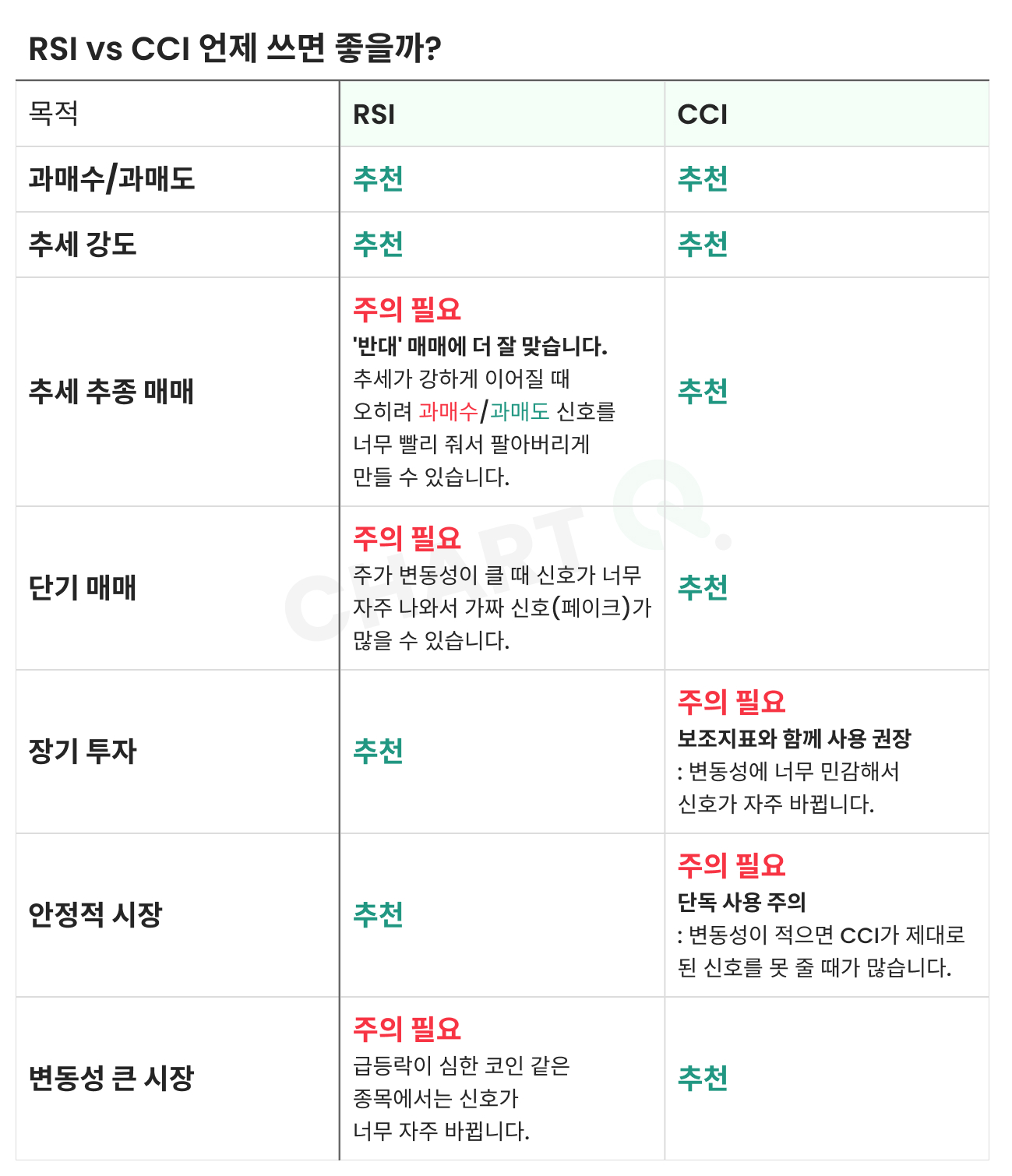 RSI vs CCI 언제 쓰면 좋을까?

| 목적 | RSI | CCI |
|---|---|---|
| 과매수/과매도 | 추천 | 추천 |
| 추세 강도 | 추천 | 추천 |
| 추세 추종 매매 | 주의 필요 '반대' 매매에 더 잘 맞습니다. 추세가 강하게 이어질 때 오히려 과매수/과매도 신호를 너무 빨리 줘서 팔아버리게 만들 수 있습니다. | 추천 |
| 단기 매매 | 주의 필요 주가 변동성이 클 때 신호가 너무 자주 나와서 가짜 신호(페이크)가 많을 수 있습니다. | 추천 |
| 장기 투자 | 추천 | 주의 필요 보조지표와 함께 사용 권장 : 변동성에 너무 민감해서 신호가 자주 바뀝니다. |
| 안정적 시장 | 추천 | 주의 필요 단독 사용 주의 : 변동성이 적으면 CCI가 제대로 된 신호를 못 줄 때가 많습니다. |
| 변동성 큰 시장 | 주의 필요 급등락이 심한 코인 같은 종목에서는 신호가 너무 자주 바뀝니다. | 추천 |

CHART Q.